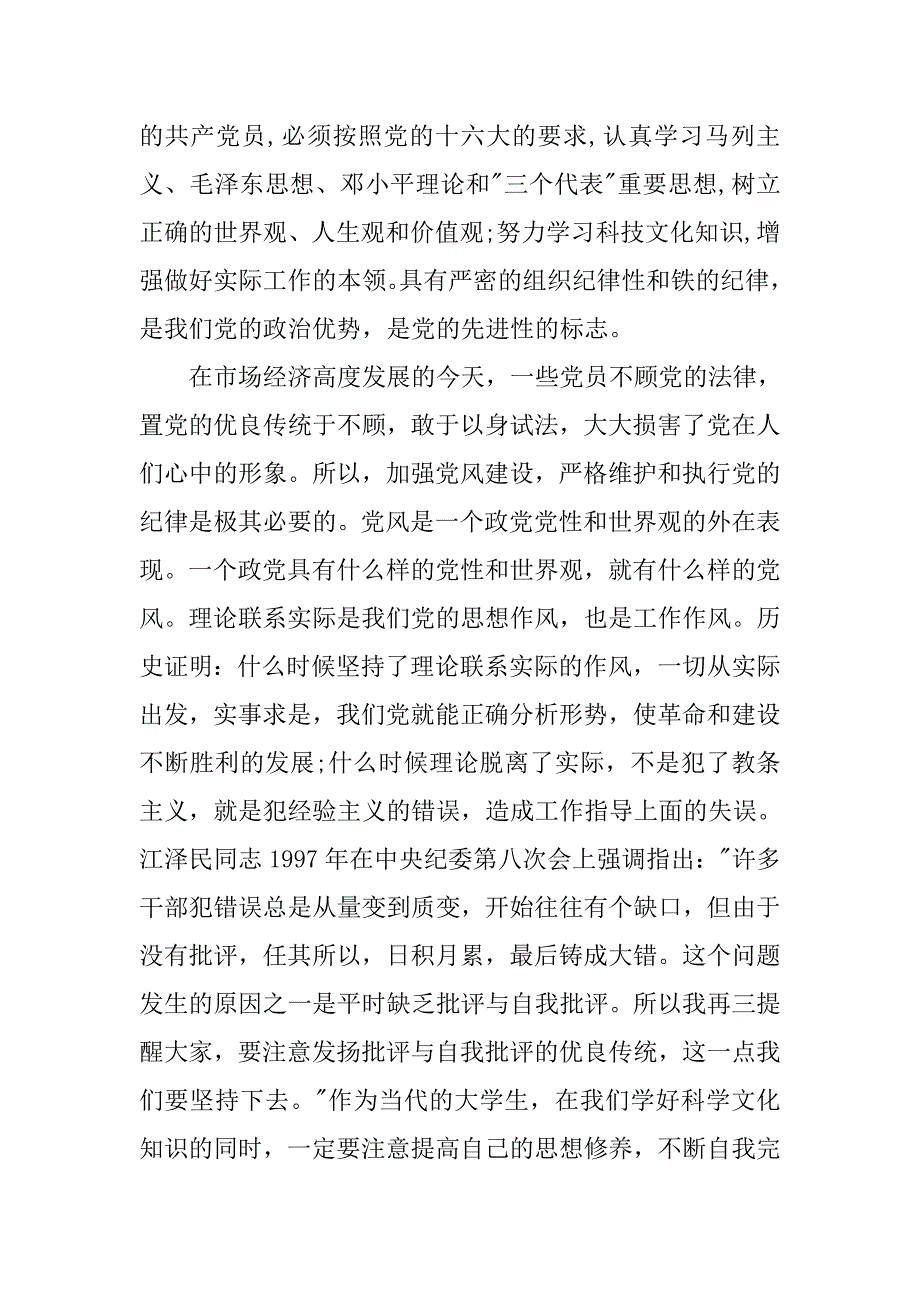 的共产党员,必须按照党的十六大的要求,认真学习马列主义、毛泽东思想、邓小平理论和"三个代表"重要思想,树立正确的世界观、人生观和价值观;努力学习科技文化知识,增强做好实际工作的本领。具有严密的组织纪律性和铁的纪律，是我们党的政治优势，是党的先进性的标志。

在市场经济高度发展的今天，一些党员不顾党的法律，置党的优良传统于不顾，敢于以身试法，大大损害了党在人们心中的形象。所以，加强党风建设，严格维护和执行党的纪律是极其必要的。党风是一个政党党性和世界观的外在表现。一个政党具有什么样的党性和世界观，就有什么样的党风。理论联系实际是我们党的思想作风，也是工作作风。历史证明：什么时候坚持了理论联系实际的作风，一切从实际出发，实事求是，我们党就能正确分析形势，使革命和建设不断胜利的发展;什么时候理论脱离了实际，不是犯了教条主义，就是犯经验主义的错误，造成工作指导上面的失误。江泽民同志 1997 年在中央纪委第八次会上强调指出："许多干部犯错误总是从量变到质变，开始往往有个缺口，但由于没有批评，任其所以，日积月累，最后铸成大错。这个问题发生的原因之一是平时缺乏批评与自我批评。所以我再三提醒大家，要注意发扬批评与自我批评的优良传统，这一点我们要坚持下去。"作为当代的大学生，在我们学好科学文化知识的同时，一定要注意提高自己的思想修养，不断自我完